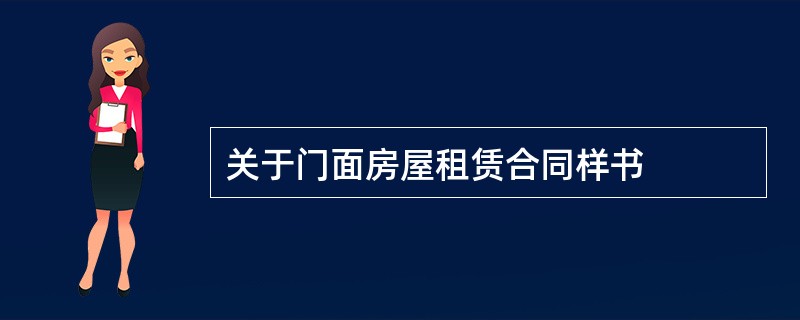 关于门面房屋租赁合同样书